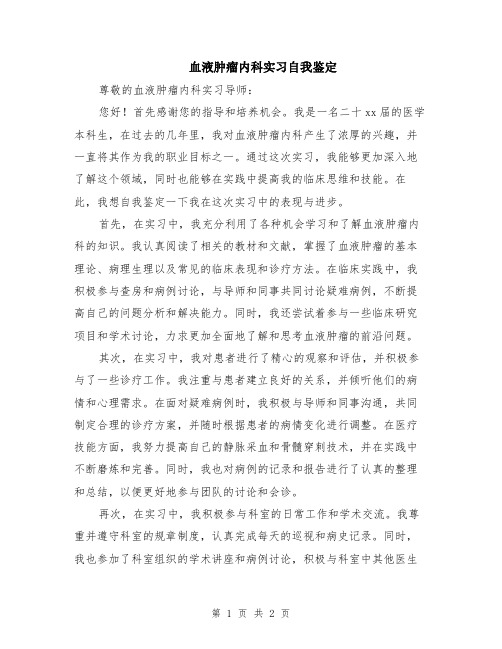 血液肿瘤内科实习自我鉴定

尊敬的血液肿瘤内科实习导师：

您好！首先感谢您的指导和培养机会。我是一名二十xx届的医学本科生，在过去的几年里，我对血液肿瘤内科产生了浓厚的兴趣，并一直将其作为我的职业目标之一。通过这次实习，我能够更加深入地了解这个领域，同时也能够在实践中提高我的临床思维和技能。在此，我想自我鉴定一下我在这次实习中的表现与进步。

首先，在实习中，我充分利用了各种机会学习和了解血液肿瘤内科的知识。我认真阅读了相关的教材和文献，掌握了血液肿瘤的基本理论、病理生理以及常见的临床表现和诊疗方法。在临床实践中，我积极参与查房和病例讨论，与导师和同事共同讨论疑难病例，不断提高自己的问题分析和解决能力。同时，我还尝试着参与一些临床研究项目和学术讨论，力求更加全面地了解和思考血液肿瘤的前沿问题。

其次，在实习中，我对患者进行了精心的观察和评估，并积极参与了一些诊疗工作。我注重与患者建立良好的关系，并倾听他们的病情和心理需求。在面对疑难病例时，我积极与导师和同事沟通，共同制定合理的诊疗方案，并随时根据患者的病情变化进行调整。在医疗技能方面，我努力提高自己的静脉采血和骨髓穿刺技术，并在实践中不断磨炼和完善。同时，我也对病例的记录和报告进行了认真的整理和总结，以便更好地参与团队的讨论和会诊。

再次，在实习中，我积极参与科室的日常工作和学术交流。我尊重并遵守科室的规章制度，认真完成每天的巡视和病史记录。同时，我也参加了科室组织的学术讲座和病例讨论，积极与科室中其他医生

第 1 页 共 2 页